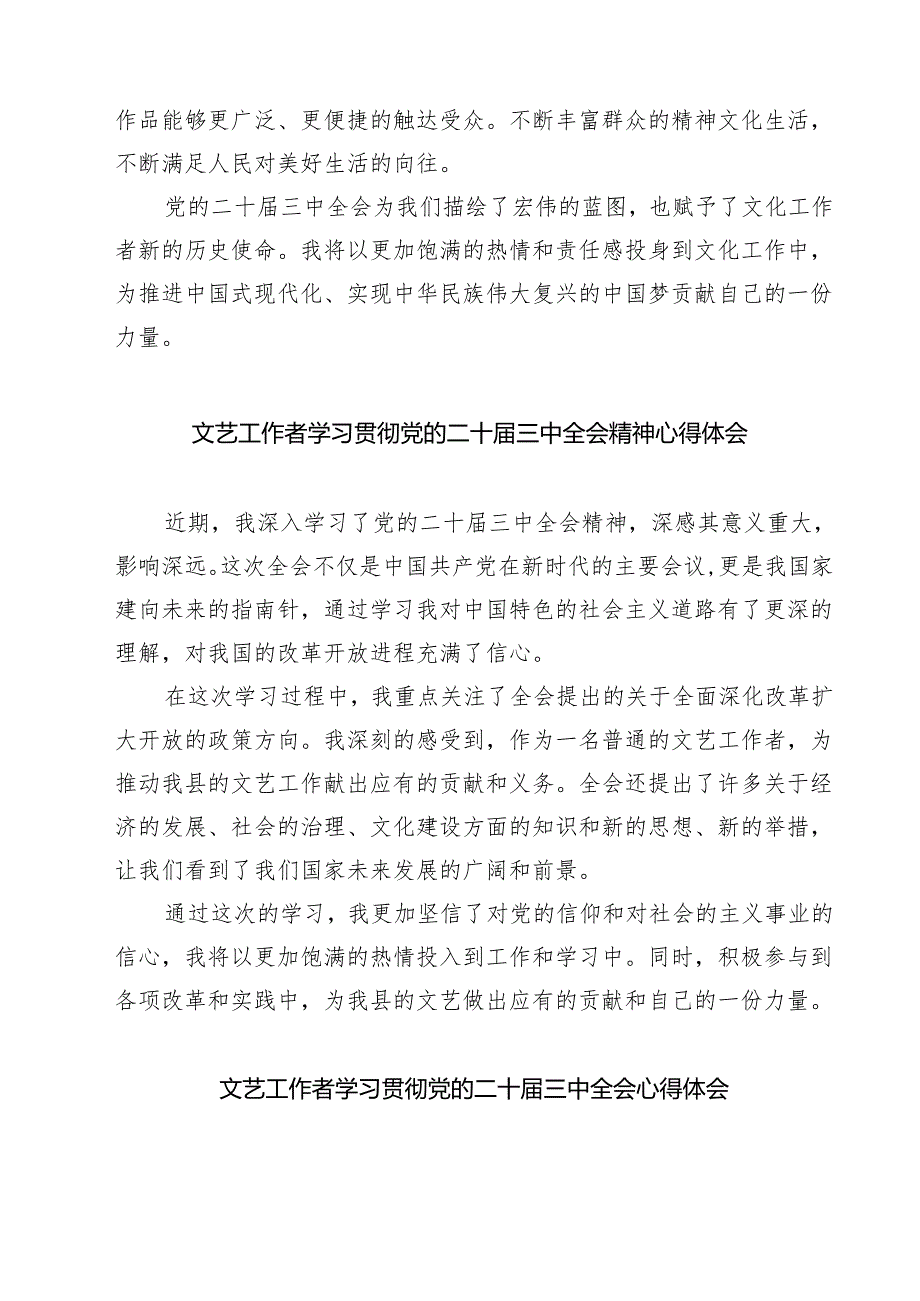 作品能够更广泛、更便捷的触达受众。不断丰富群众的精神文化生活，不断满足人民对美好生活的向往。

党的二十届三中全会为我们描绘了宏伟的蓝图，也赋予了文化工作者新的历史使命。我将以更加饱满的热情和责任感投身到文化工作中，为推进中国式现代化、实现中华民族伟大复兴的中国梦贡献自己的一份力量。

文艺工作者学习贯彻党的二十届三中全会精神心得体会

近期，我深入学习了党的二十届三中全会精神，深感其意义重大，影响深远。这次全会不仅是中国共产党在新时代的主要会议，更是我国家建向未来的指南针，通过学习我对中国特色的社会主义道路有了更深的理解，对我国的改革开放进程充满了信心。

在这次学习过程中，我重点关注了全会提出的关于全面深化改革扩大开放的政策方向。我深刻的感受到，作为一名普通的文艺工作者，为推动我县的文艺工作献出应有的贡献和义务。全会还提出了许多关于经济的发展、社会的治理、文化建设方面的知识和新的思想、新的举措，让我们看到了我们国家未来发展的广阔和前景。

通过这次的学习，我更加坚信了对党的信仰和对社会的主义事业的信心，我将以更加饱满的热情投入到工作和学习中。同时，积极参与到各项改革和实践中，为我县的文艺做出应有的贡献和自己的一份力量。

文艺工作者学习贯彻党的二十届三中全会心得体会